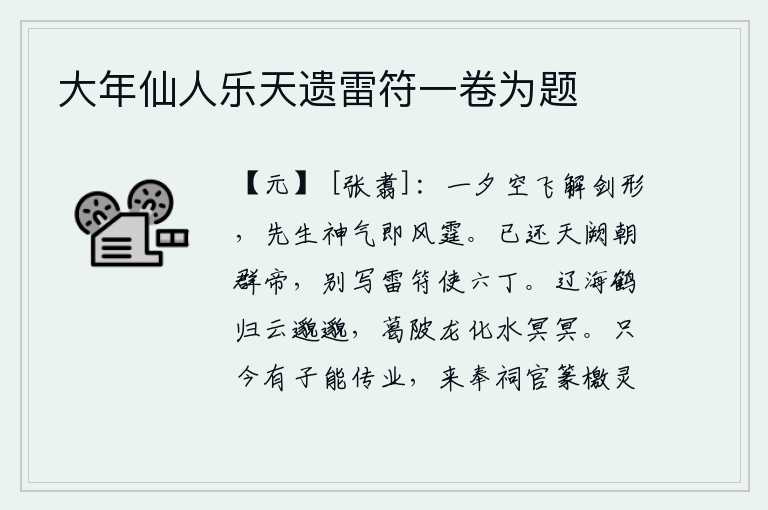 大年仙人乐天遗雷符一卷为题

【元】［张翥］：一夕空飞解剑形，先生神气即风霆。已还天阙朝群帝，别写雷符使六丁。辽海鹤归云邈邈，葛陂龙化水冥冥。只今有子能传业，来奉祠官篆檄灵